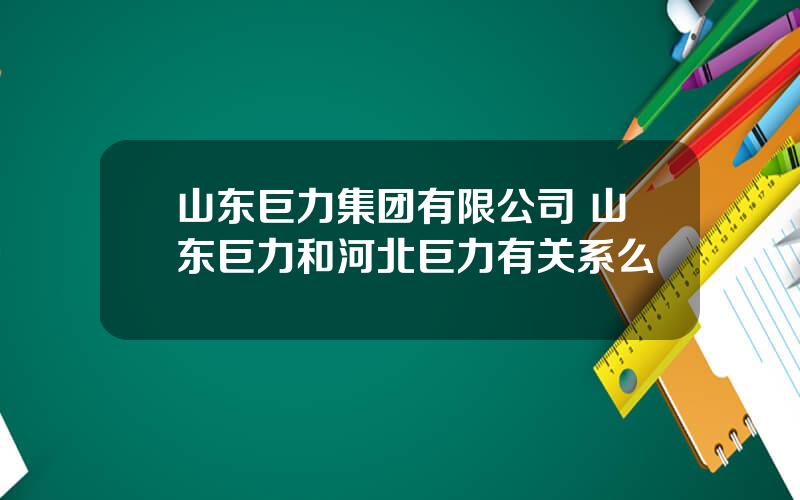 山东巨力集团有限公司 山东巨力和河北巨力有关系么